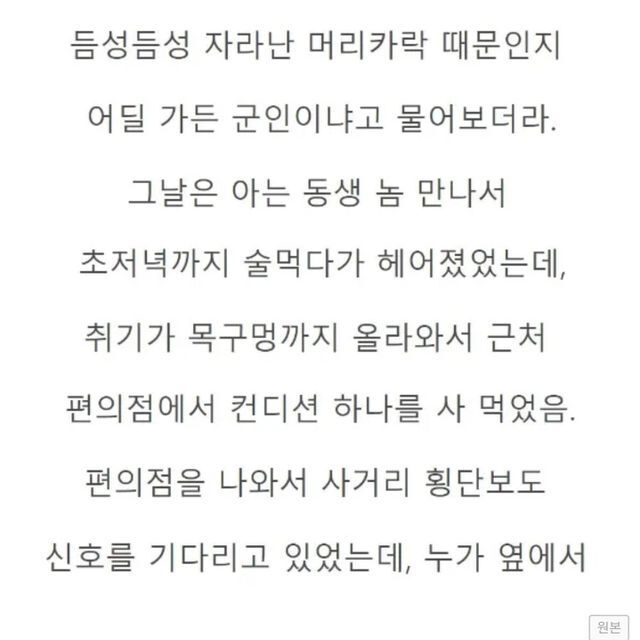 듬성듬성 자라난 머리카락 때문인지

어딜 가든 군인이냐고 물어보더라.

그날은 아는 동생 놈 만나서

초저녁까지 술먹다가 헤어졌었는데,

취기가 목구멍까지 올라와서 근처

편의점에서 컨디션 하나를 사 먹었음.

편의점을 나와서 사거리 횡단보도

신호를 기다리고 있었는데, 누가 옆에서

원본